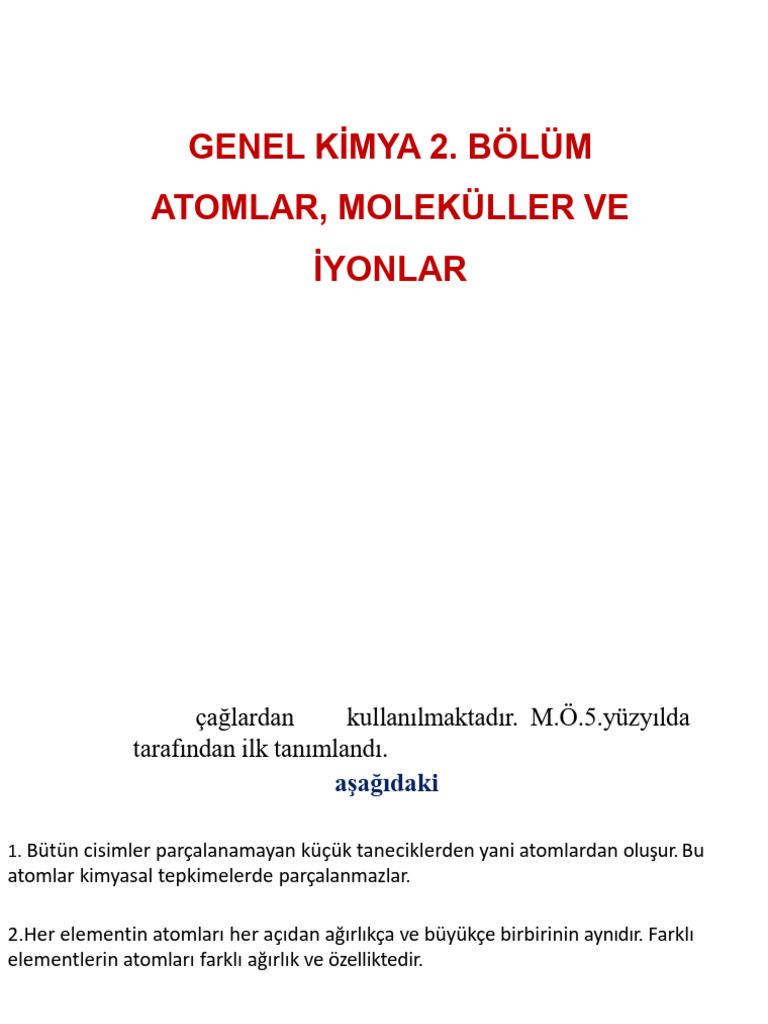 GENEL KİMYA 2. BÖLÜM
ATOMLAR, MOLEKÜLLER VE İYONLAR

çağlardan kullanılmaktadır. M.Ö.5.yüzyılda tarafından ilk tanımlandı.

aşağıdaki

1. Bütün cisimler parçalanamayan küçük taneciklerden yani atomlardan oluşur. Bu atomlar kimyasal tepkimelerde parçalanmazlar.

2.Her elementin atomları her açıdan ağırlıkça ve büyükçe birbirinin aynıdır. Farklı elementlerin atomları farklı ağırlık ve özelliktedir.